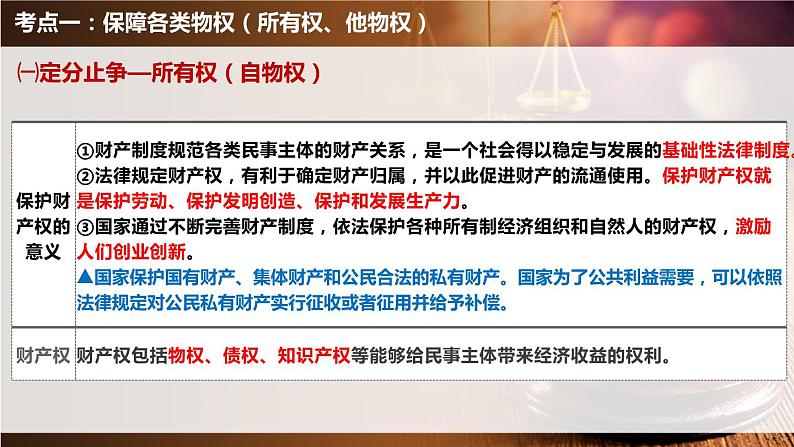 考点一：保障各类物权（所有权、他物权）

㈠定分止争—所有权（自物权）

| 保护财产权的意义 | ①财产制度规范各类民事主体的财产关系，是一个社会得以稳定与发展的基础性法律制度。②法律规定财产权，有利于确定财产归属，并以此促进财产的流通使用。保护财产权就是保护劳动、保护发明创造、保护和发展生产力。③国家通过不断完善财产制度，依法保护各种所有制经济组织和自然人的财产权，激励人们创业创新。▲国家保护国有财产、集体财产和公民合法的私有财产。国家为了公共利益需要，可以依照法律规定对公民私有财产实行征收或者征用并给予补偿。 |
|---|---|
| 财产权 | 财产权包括物权、债权、知识产权等能够给民事主体带来经济收益的权利。 |